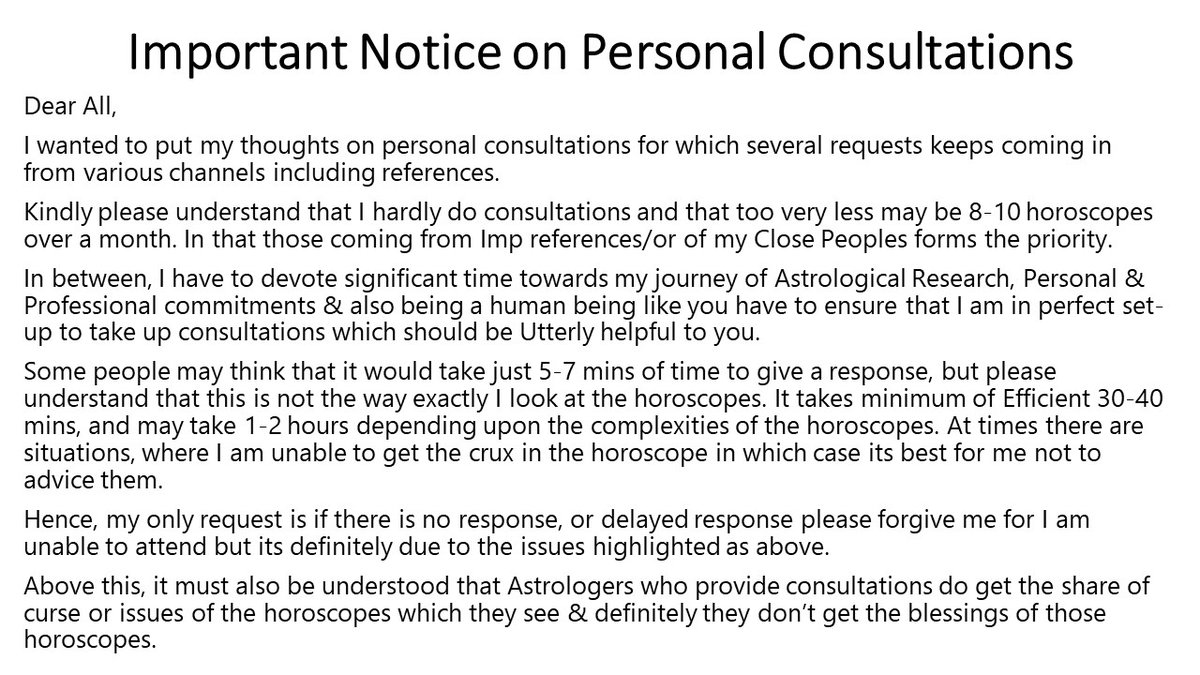 Important Notice on Personal Consultations

Dear All,

I wanted to put my thoughts on personal consultations for which several requests keeps coming in from various channels including references.

Kindly please understand that I hardly do consultations and that too very less may be 8-10 horoscopes over a month. In that those coming from Imp references/or of my Close Peoples forms the priority.

In between, I have to devote significant time towards my journey of Astrological Research, Personal & Professional commitments & also being a human being like you have to ensure that I am in perfect set-up to take up consultations which should be Utterly helpful to you.

Some people may think that it would take just 5-7 mins of time to give a response, but please understand that this is not the way exactly I look at the horoscopes. It takes minimum of Efficient 30-40 mins, and may take 1-2 hours depending upon the complexities of the horoscopes. At times there are situations, where I am unable to get the crux in the horoscope in which case its best for me not to advice them.

Hence, my only request is if there is no response, or delayed response please forgive me for I am unable to attend but its definitely due to the issues highlighted as above.

Above this, it must also be understood that Astrologers who provide consultations do get the share of curse or issues of the horoscopes which they see & definitely they don't get the blessings of those horoscopes.